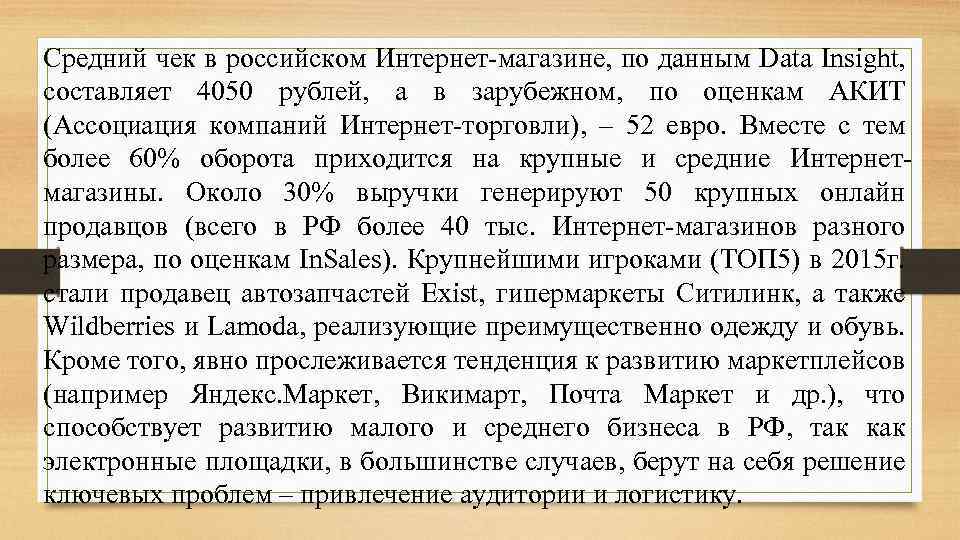 Средний чек в российском Интернет-магазине, по данным Data Insight, составляет 4050 рублей, а в зарубежном, по оценкам АКИТ (Ассоциация компаний Интернет-торговли), – 52 евро. Вместе с тем более 60% оборота приходится на крупные и средние Интернет-магазины. Около 30% выручки генерируют 50 крупных онлайн продавцов (всего в РФ более 40 тыс. Интернет-магазинов разного размера, по оценкам InSales). Крупнейшими игроками (ТОП5) в 2015г. стали продавец автозапчастей Exist, гипермаркеты Ситилинк, а также Wildberries и Lamoda, реализующие преимущественно одежду и обувь. Кроме того, явно прослеживается тенденция к развитию маркетплейсов (например Яндекс.Маркет, Викимарт, Почта Маркет и др.), что способствует развитию малого и среднего бизнеса в РФ, так как электронные площадки, в большинстве случаев, берут на себя решение ключевых проблем – привлечение аудитории и логистику.